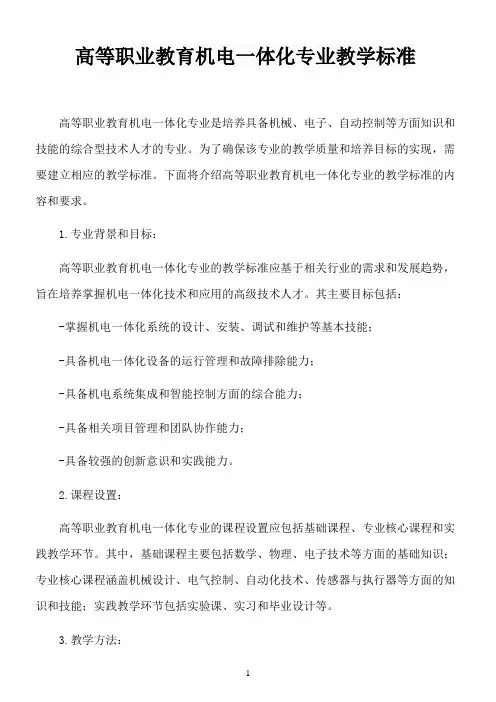 高等职业教育机电一体化专业教学标准

高等职业教育机电一体化专业是培养具备机械、电子、自动控制等方面知识和技能的综合型技术人才的专业。为了确保该专业的教学质量和培养目标的实现，需要建立相应的教学标准。下面将介绍高等职业教育机电一体化专业的教学标准的内容和要求。

1. 专业背景和目标：

高等职业教育机电一体化专业的教学标准应基于相关行业的需求和发展趋势，旨在培养掌握机电一体化技术和应用的高级技术人才。其主要目标包括：

-掌握机电一体化系统的设计、安装、调试和维护等基本技能；

-具备机电一体化设备的运行管理和故障排除能力；

-具备机电系统集成和智能控制方面的综合能力；

-具备相关项目管理和团队协作能力；

-具备较强的创新意识和实践能力。

2. 课程设置：

高等职业教育机电一体化专业的课程设置应包括基础课程、专业核心课程和实践教学环节。其中，基础课程主要包括数学、物理、电子技术等方面的基础知识；专业核心课程涵盖机械设计、电气控制、自动化技术、传感器与执行器等方面的知识和技能；实践教学环节包括实验课、实习和毕业设计等。

3. 教学方法：

1